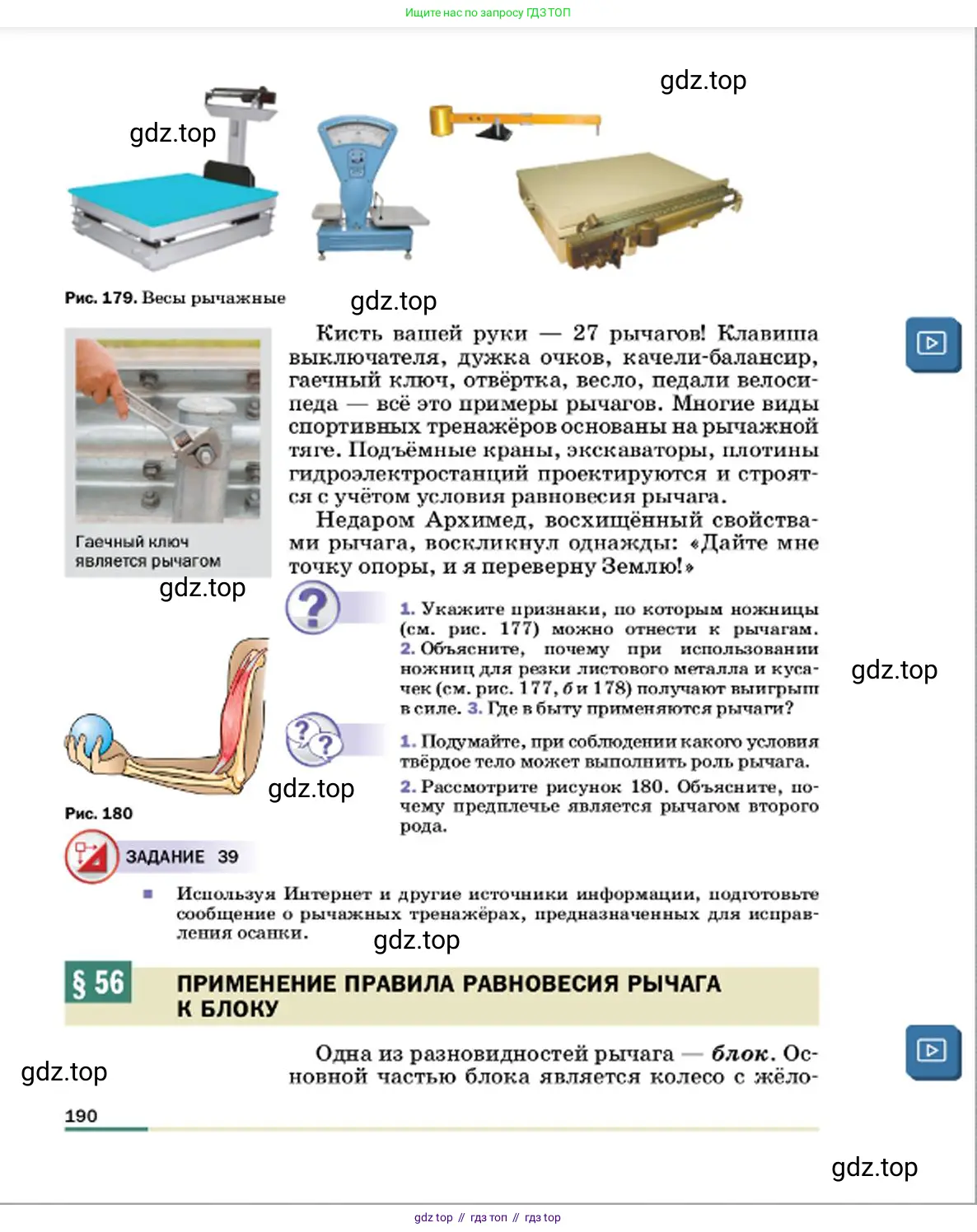 Ищите нас по запросу ГДЗ ТОП

gdz.top

gdz.top

Рис. 179. Весы рычажные

gdz.top

Гаечный ключ является рычагом

gdz.top

Кисть вашей руки — 27 рычагов! Клавиша выключателя, дужка очков, качели-балансир, гаечный ключ, отвёртка, весло, педали велосипеда — всё это примеры рычагов. Многие виды спортивных тренажёров основаны на рычажной тяге. Подъёмные краны, экскаваторы, плотины гидроэлектростанций проектируются и строятся с учётом условия равновесия рычага.

Недаром Архимед, восхищённый свойствами рычага, воскликнул однажды: «Дайте мне точку опоры, и я переверну Землю!»

1. Укажите признаки, по которым ножницы (см. рис. 177) можно отнести к рычагам. 2. Объясните, почему при использовании ножниц для резки листового металла и кусачек (см. рис. 177, б и 178) получают выигрыш в силе. 3. Где в быту применяются рычаги?

gdz.top

1. Подумайте, при соблюдении какого условия твёрдое тело может выполнить роль рычага.

2. Рассмотрите рисунок 180. Объясните, почему предплечье является рычагом второго рода.

gdz.top

Рис. 180

ЗАДАНИЕ 39

Используя Интернет и другие источники информации, подготовьте сообщение о рычажных тренажёрах, предназначенных для исправления осанки.

gdz.top

§ 56 ПРИМЕНЕНИЕ ПРАВИЛА РАВНОВЕСИЯ РЫЧАГА К БЛОКУ

Одна из разновидностей рычага — блок. Основной частью блока является колесо с жёло-

gdz.top

190

gdz.top

gdz top // гдз топ // гдз top